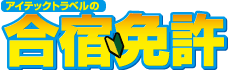 アイテックトラベルの
合宿免許